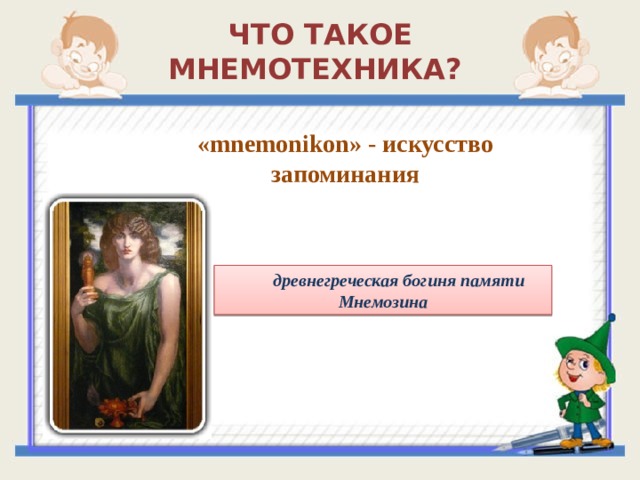 ЧТО ТАКОЕ МНЕМОТЕХНИКА?

«mnemonikon» - искусство запоминания

древнегреческая богиня памяти Мнемозина